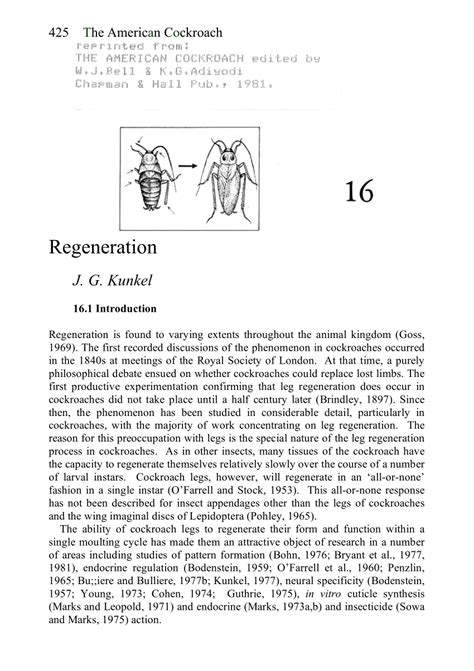 425 The American Cockroach
reprinted from:
THE AMERICAN COCKROACH edited by
W.J.Bell & K.G.Adiyodi
Chapman & Hall Pub., 1981.

16

Regeneration

J. G. Kunkel

16.1 Introduction

Regeneration is found to varying extents throughout the animal kingdom (Goss, 1969). The first recorded discussions of the phenomenon in cockroaches occurred in the 1840s at meetings of the Royal Society of London. At that time, a purely philosophical debate ensued on whether cockroaches could replace lost limbs. The first productive experimentation confirming that leg regeneration does occur in cockroaches did not take place until a half century later (Brindley, 1897). Since then, the phenomenon has been studied in considerable detail, particularly in cockroaches, with the majority of work concentrating on leg regeneration. The reason for this preoccupation with legs is the special nature of the leg regeneration process in cockroaches. As in other insects, many tissues of the cockroach have the capacity to regenerate themselves relatively slowly over the course of a number of larval instars. Cockroach legs, however, will regenerate in an 'all-or-none' fashion in a single instar (O'Farrell and Stock, 1953). This all-or-none response has not been described for insect appendages other than the legs of cockroaches and the wing imaginal discs of Lepidoptera (Pohley, 1965).

The ability of cockroach legs to regenerate their form and function within a single moulting cycle has made them an attractive object of research in a number of areas including studies of pattern formation (Bohn, 1976; Bryant et al., 1977, 1981), endocrine regulation (Bodenstein, 1959; O'Farrell et al., 1960; Penzlin, 1965; Bu;;iere and Bulliere, 1977b; Kunkel, 1977), neural specificity (Bodenstein, 1957; Young, 1973; Cohen, 1974; Guthrie, 1975), in vitro cuticle synthesis (Marks and Leopold, 1971) and endocrine (Marks, 1973a,b) and insecticide (Sowa and Marks, 1975) action.